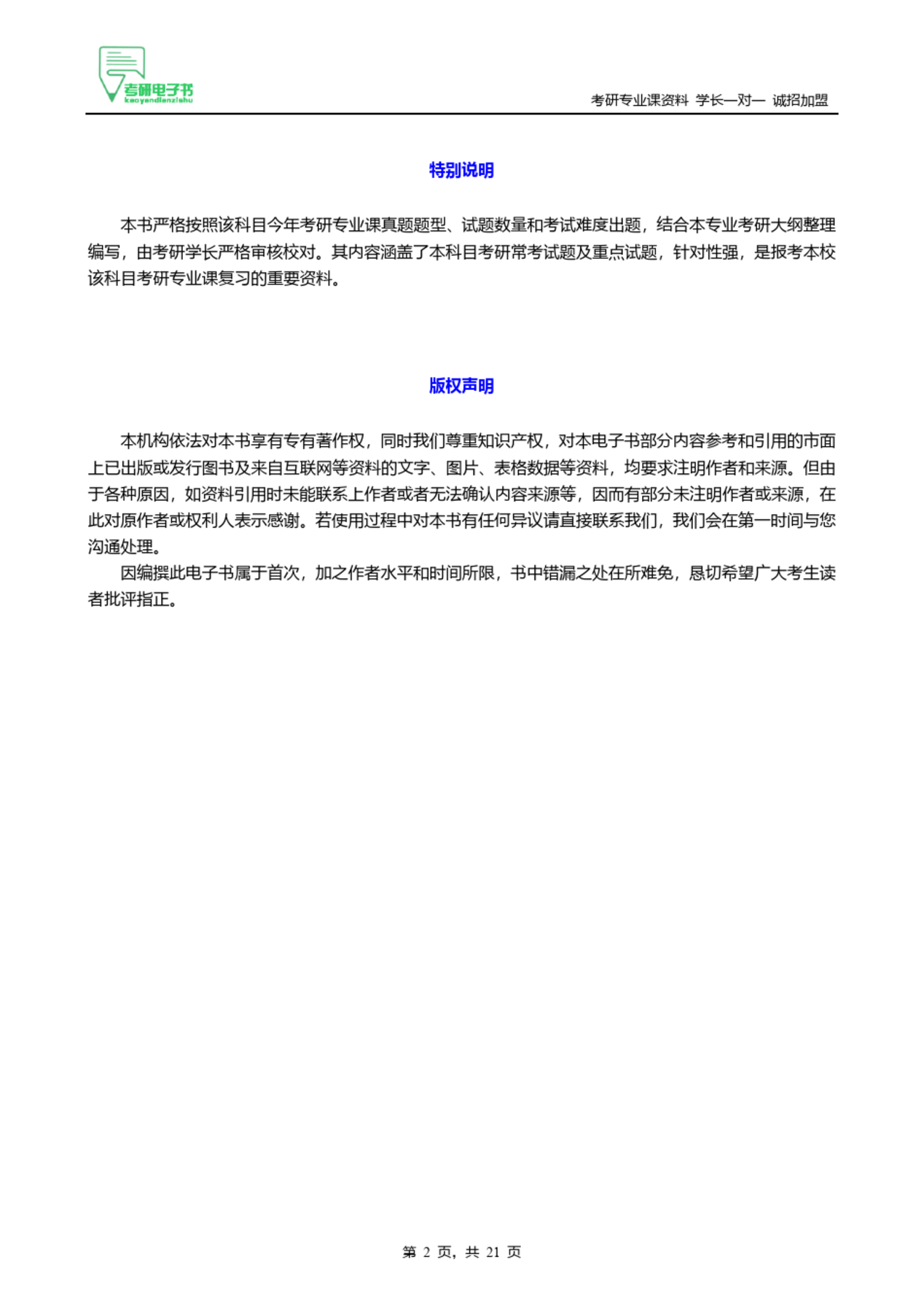 考研电子书
kaoyandianzishu

考研专业课资料 学长一对一 诚招加盟

特别说明

本书严格按照该科目今年考研专业课真题题型、试题数量和考试难度出题，结合本专业考研大纲整理编写，由考研学长严格审核校对。其内容涵盖了本科目考研常考试题及重点试题，针对性强，是报考本校该科目考研专业课复习的重要资料。

版权声明

本机构依法对本书享有专有著作权，同时我们尊重知识产权，对本电子书部分内容参考和引用的市面上已出版或发行图书及来自互联网等资料的文字、图片、表格数据等资料，均要求注明作者和来源。但由于各种原因，如资料引用时未能联系上作者或者无法确认内容来源等，因而有部分未注明作者或来源，在此对原作者或权利人表示感谢。若使用过程中对本书有任何异议请直接联系我们，我们会在第一时间与您沟通处理。

因编撰此电子书属于首次，加之作者水平和时间所限，书中错漏之处在所难免，恳切希望广大考生读者批评指正。

第 2 页，共 21 页